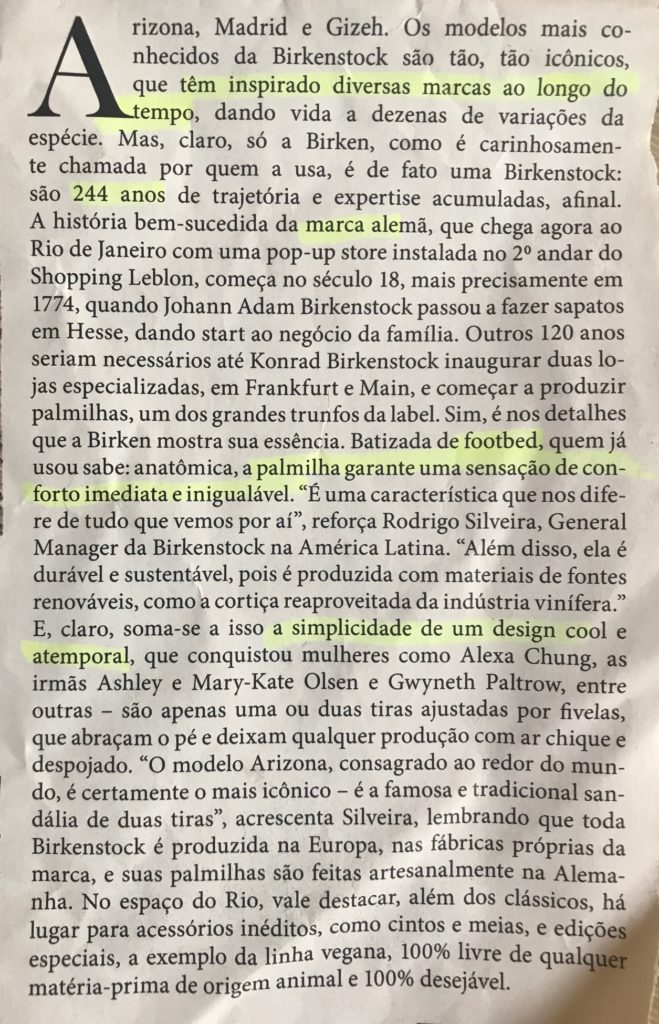 Arizona, Madrid e Gizeh. Os modelos mais conhecidos da Birkenstock são tão, tão icônicos, que têm inspirado diversas marcas ao longo do tempo, dando vida a dezenas de variações da espécie. Mas, claro, só a Birken, como é carinhosamente chamada por quem a usa, é de fato uma Birkenstock: são 244 anos de trajetória e expertise acumuladas, afinal. A história bem-sucedida da marca alemã, que chega agora ao Rio de Janeiro com uma pop-up store instalada no 2º andar do Shopping Leblon, começa no século 18, mais precisamente em 1774, quando Johann Adam Birkenstock passou a fazer sapatos em Hesse, dando start ao negócio da família. Outros 120 anos seriam necessários até Konrad Birkenstock inaugurar duas lojas especializadas, em Frankfurt e Main, e começar a produzir palmilhas, um dos grandes trunfos da label. Sim, é nos detalhes que a Birken mostra sua essência. Batizada de footbed, quem já usou sabe: anatômica, a palmilha garante uma sensação de conforto imediata e inigualável. "É uma característica que nos difere de tudo que vemos por aí", reforça Rodrigo Silveira, General Manager da Birkenstock na América Latina. "Além disso, ela é durável e sustentável, pois é produzida com materiais de fontes renováveis, como a cortiça reaproveitada da indústria vinífera." E, claro, soma-se a isso a simplicidade de um design cool e atemporal, que conquistou mulheres como Alexa Chung, as irmãs Ashley e Mary-Kate Olsen e Gwyneth Paltrow, entre outras – são apenas uma ou duas tiras ajustadas por fivelas, que abraçam o pé e deixam qualquer produção com ar chique e despojado. "O modelo Arizona, consagrado ao redor do mundo, é certamente o mais icônico – é a famosa e tradicional sandália de duas tiras", acrescenta Silveira, lembrando que toda Birkenstock é produzida na Europa, nas fábricas próprias da marca, e suas palmilhas são feitas artesanalmente na Alemanha. No espaço do Rio, vale destacar, além dos clássicos, há lugar para acessórios inéditos, como cintos e meias, e edições especiais, a exemplo da linha vegana, 100% livre de qualquer matéria-prima de origem animal e 100% desejável.